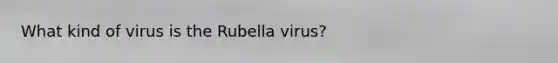 What kind of virus is the Rubella virus?